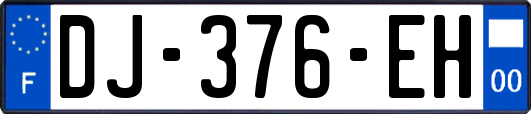 F
DJ-376-EH
00